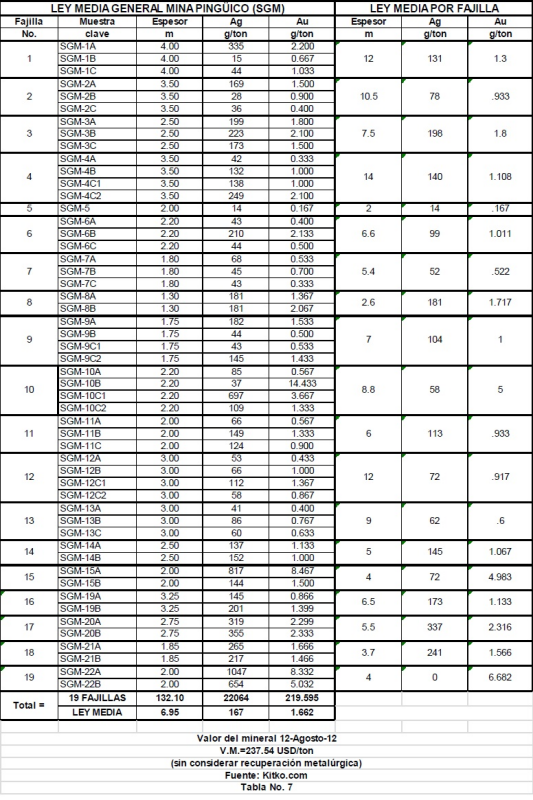 | LEY MEDIA GENERAL MINA PINGÜICO (SGM) | | | | | LEY MEDIA POR FAJILLA | | |
|---|---|---|---|---|---|---|---|
| Fajilla No. | Muestra clave | Espesor m | Ag g/ton | Au g/ton | Espesor m | Ag g/ton | Au g/ton |
| 1 | SGM-1A | 4.00 | 335 | 2.200 | 12 | 131 | 1.3 |
| | SGM-1B | 4.00 | 15 | 0.667 | | | |
| | SGM-1C | 4.00 | 44 | 1.033 | | | |
| 2 | SGM-2A | 3.50 | 169 | 1.500 | 10.5 | 78 | .933 |
| | SGM-2B | 3.50 | 28 | 0.900 | | | |
| | SGM-2C | 3.50 | 36 | 0.400 | | | |
| 3 | SGM-3A | 2.50 | 199 | 1.800 | 7.5 | 198 | 1.8 |
| | SGM-3B | 2.50 | 223 | 2.100 | | | |
| | SGM-3C | 2.50 | 173 | 1.500 | | | |
| 4 | SGM-4A | 3.50 | 42 | 0.333 | 14 | 140 | 1.108 |
| | SGM-4B | 3.50 | 132 | 1.000 | | | |
| | SGM-4C1 | 3.50 | 138 | 1.000 | | | |
| | SGM-4C2 | 3.50 | 249 | 2.100 | | | |
| 5 | SGM-5 | 2.00 | 14 | 0.167 | 2 | 14 | .167 |
| 6 | SGM-6A | 2.20 | 43 | 0.400 | 6.6 | 99 | 1.011 |
| | SGM-6B | 2.20 | 210 | 2.133 | | | |
| | SGM-6C | 2.20 | 44 | 0.500 | | | |
| 7 | SGM-7A | 1.80 | 68 | 0.533 | 5.4 | 52 | .522 |
| | SGM-7B | 1.80 | 45 | 0.700 | | | |
| | SGM-7C | 1.80 | 43 | 0.333 | | | |
| 8 | SGM-8A | 1.30 | 181 | 1.367 | 2.6 | 181 | 1.717 |
| | SGM-8B | 1.30 | 181 | 2.067 | | | |
| 9 | SGM-9A | 1.75 | 182 | 1.533 | 7 | 104 | 1 |
| | SGM-9B | 1.75 | 44 | 0.500 | | | |
| | SGM-9C1 | 1.75 | 43 | 0.533 | | | |
| | SGM-9C2 | 1.75 | 145 | 1.433 | | | |
| 10 | SGM-10A | 2.20 | 85 | 0.567 | 8.8 | 58 | 5 |
| | SGM-10B | 2.20 | 37 | 14.433 | | | |
| | SGM-10C1 | 2.20 | 697 | 3.667 | | | |
| | SGM-10C2 | 2.20 | 109 | 1.333 | | | |
| 11 | SGM-11A | 2.00 | 66 | 0.567 | 6 | 113 | .933 |
| | SGM-11B | 2.00 | 149 | 1.333 | | | |
| | SGM-11C | 2.00 | 124 | 0.900 | | | |
| 12 | SGM-12A | 3.00 | 53 | 0.433 | 12 | 72 | .917 |
| | SGM-12B | 3.00 | 66 | 1.000 | | | |
| | SGM-12C1 | 3.00 | 112 | 1.367 | | | |
| | SGM-12C2 | 3.00 | 58 | 0.867 | | | |
| 13 | SGM-13A | 3.00 | 41 | 0.400 | 9 | 62 | .6 |
| | SGM-13B | 3.00 | 86 | 0.767 | | | |
| | SGM-13C | 3.00 | 60 | 0.633 | | | |
| 14 | SGM-14A | 2.50 | 137 | 1.133 | 5 | 145 | 1.067 |
| | SGM-14B | 2.50 | 152 | 1.000 | | | |
| 15 | SGM-15A | 2.00 | 817 | 8.467 | 4 | 72 | 4.983 |
| | SGM-15B | 2.00 | 144 | 1.500 | | | |
| 16 | SGM-19A | 3.25 | 145 | 0.866 | 6.5 | 173 | 1.133 |
| | SGM-19B | 3.25 | 201 | 1.399 | | | |
| 17 | SGM-20A | 2.75 | 319 | 2.299 | 5.5 | 337 | 2.316 |
| | SGM-20B | 2.75 | 355 | 2.333 | | | |
| 18 | SGM-21A | 1.85 | 265 | 1.666 | 3.7 | 241 | 1.566 |
| | SGM-21B | 1.85 | 217 | 1.466 | | | |
| 19 | SGM-22A | 2.00 | 1047 | 8.332 | 4 | 0 | 6.682 |
| | SGM-22B | 2.00 | 654 | 5.032 | | | |
| Total = | 19 FAJILLAS | 132.10 | 22064 | 219.595 | | | |
| | LEY MEDIA | 6.95 | 167 | 1.662 | | | |

Valor del mineral 12-Agosto-12
V.M.=237.54 USD/ton
(sin considerar recuperación metalúrgica)
Fuente: Kitko.com
Tabla No. 7